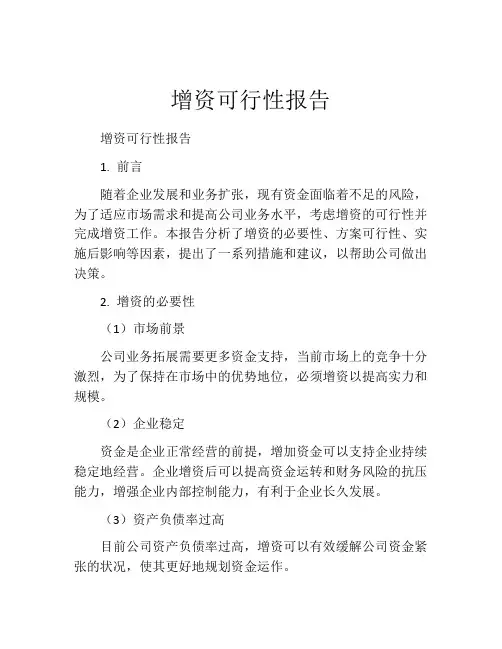 增资可行性报告

增资可行性报告

1. 前言

随着企业发展和业务扩张，现有资金面临着不足的风险，为了适应市场需求和提高公司业务水平，考虑增资的可行性并完成增资工作。本报告分析了增资的必要性、方案可行性、实施后影响等因素，提出了一系列措施和建议，以帮助公司做出决策。

2. 增资的必要性

（1）市场前景

公司业务拓展需要更多资金支持，当前市场上的竞争十分激烈，为了保持在市场中的优势地位，必须增资以提高实力和规模。

（2）企业稳定

资金是企业正常经营的前提，增加资金可以支持企业持续稳定地经营。企业增资后可以提高资金运转和财务风险的抗压能力，增强企业内部控制能力，有利于企业长久发展。

（3）资产负债率过高

目前公司资产负债率过高，增资可以有效缓解公司资金紧张的状况，使其更好地规划资金运作。